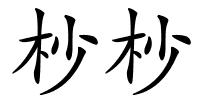 杪杪